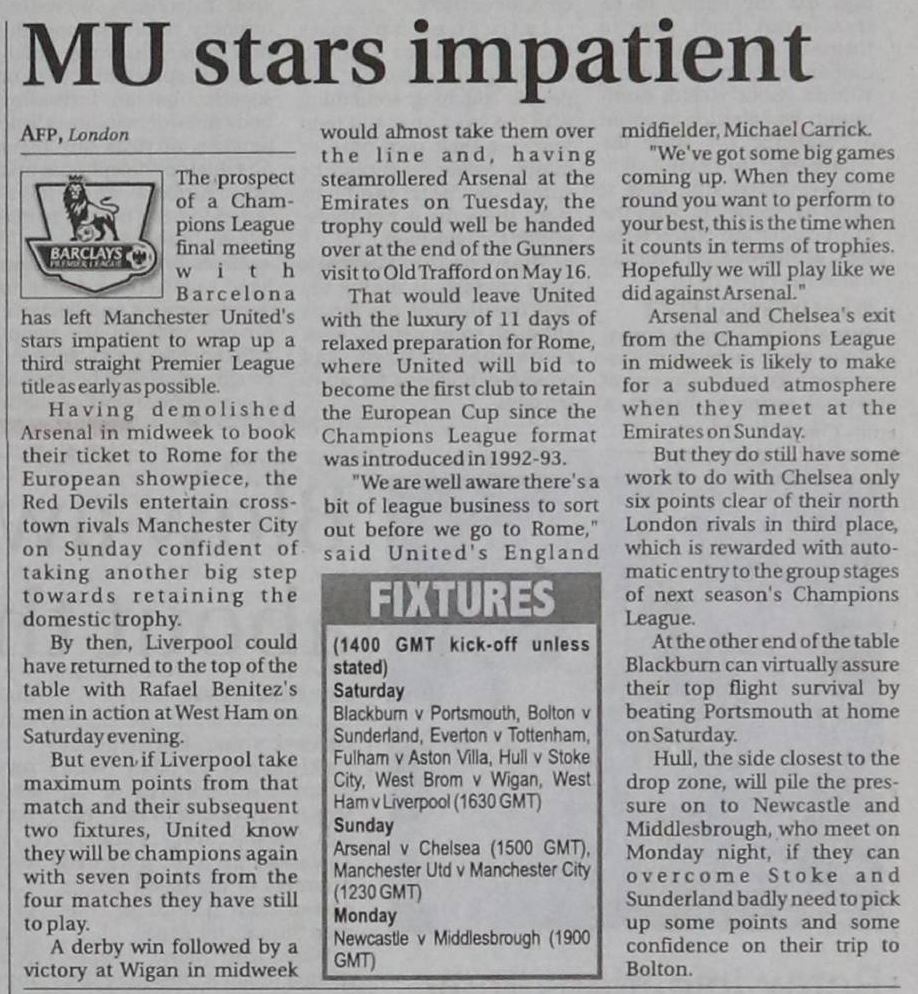 MU stars impatient

AFP, London

BARCLAYS PREMIER LEAGUE

The prospect of a Champions League final meeting with Barcelona has left Manchester United's stars impatient to wrap up a third straight Premier League title as early as possible.

Having demolished Arsenal in midweek to book their ticket to Rome for the European showpiece, the Red Devils entertain cross-town rivals Manchester City on Sunday confident of taking another big step towards retaining the domestic trophy.

By then, Liverpool could have returned to the top of the table with Rafael Benitez's men in action at West Ham on Saturday evening.

But even if Liverpool take maximum points from that match and their subsequent two fixtures, United know they will be champions again with seven points from the four matches they have still to play.

A derby win followed by a victory at Wigan in midweek would almost take them over the line and, having steamrollered Arsenal at the Emirates on Tuesday, the trophy could well be handed over at the end of the Gunners visit to Old Trafford on May 16.

That would leave United with the luxury of 11 days of relaxed preparation for Rome, where United will bid to become the first club to retain the European Cup since the Champions League format was introduced in 1992-93.

"We are well aware there's a bit of league business to sort out before we go to Rome," said United's England midfielder, Michael Carrick.

"We've got some big games coming up. When they come round you want to perform to your best, this is the time when it counts in terms of trophies. Hopefully we will play like we did against Arsenal."

Arsenal and Chelsea's exit from the Champions League in midweek is likely to make for a subdued atmosphere when they meet at the Emirates on Sunday.

But they do still have some work to do with Chelsea only six points clear of their north London rivals in third place, which is rewarded with automatic entry to the group stages of next season's Champions League.

At the other end of the table Blackburn can virtually assure their top flight survival by beating Portsmouth at home on Saturday.

Hull, the side closest to the drop zone, will pile the pressure on to Newcastle and Middlesbrough, who meet on Monday night, if they can overcome Stoke and Sunderland badly need to pick up some points and some confidence on their trip to Bolton.

FIXTURES

(1400 GMT kick-off unless stated)
Saturday
Blackburn v Portsmouth, Bolton v Sunderland, Everton v Tottenham, Fulham v Aston Villa, Hull v Stoke City, West Brom v Wigan, West Ham v Liverpool (1630 GMT)
Sunday
Arsenal v Chelsea (1500 GMT), Manchester Utd v Manchester City (1230 GMT)
Monday
Newcastle v Middlesbrough (1900 GMT)